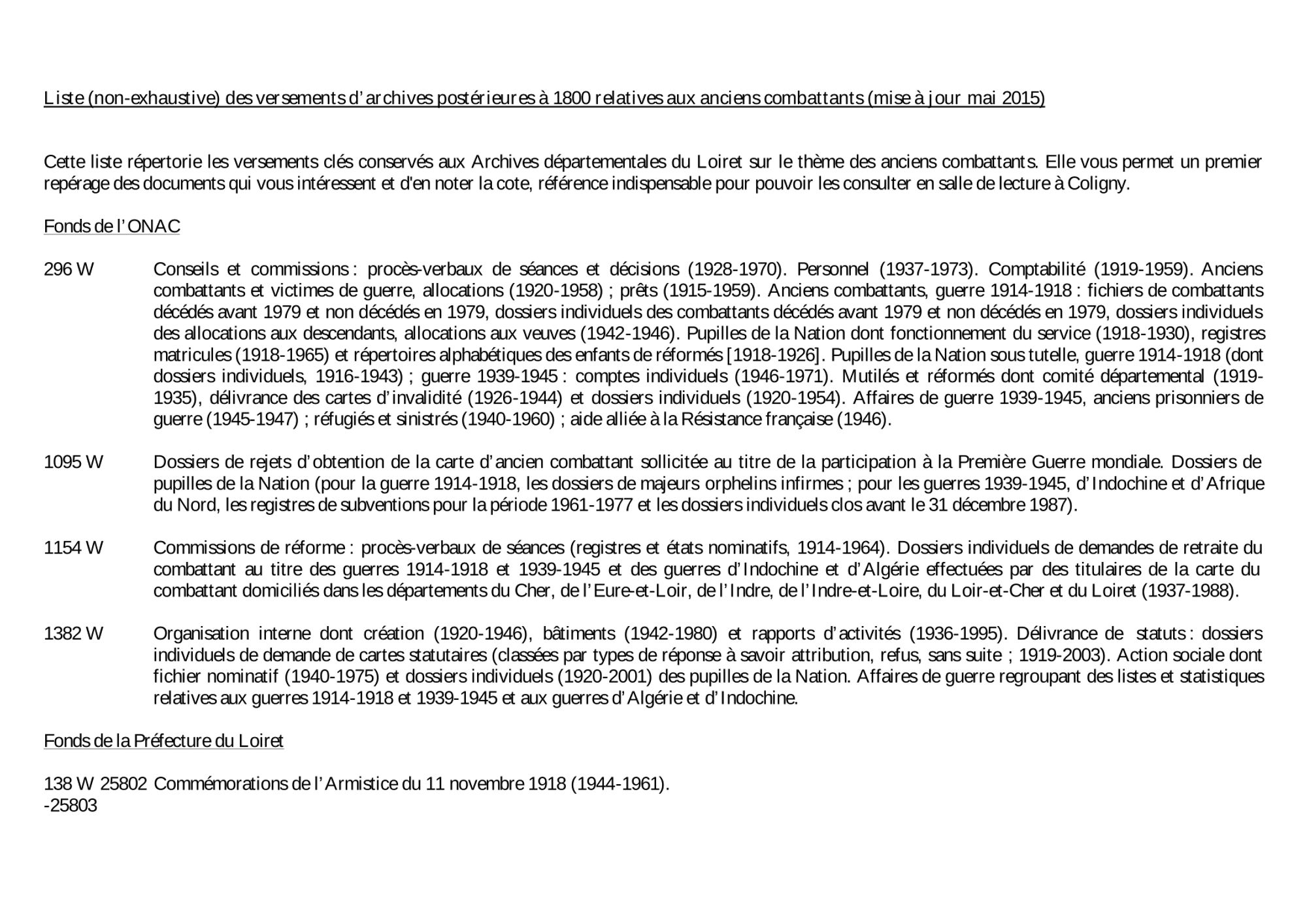 Liste (non-exhaustive) des versements d'archives postérieures à 1800 relatives aux anciens combattants (mise à jour mai 2015)

Cette liste répertorie les versements clés conservés aux Archives départementales du Loiret sur le thème des anciens combattants. Elle vous permet un premier repérage des documents qui vous intéressent et d'en noter la cote, référence indispensable pour pouvoir les consulter en salle de lecture à Coligny.

Fonds de l'ONAC

296 W Conseils et commissions : procès-verbaux de séances et décisions (1928-1970). Personnel (1937-1973). Comptabilité (1919-1959). Anciens combattants et victimes de guerre, allocations (1920-1958) ; prêts (1915-1959). Anciens combattants, guerre 1914-1918 : fichiers de combattants décédés avant 1979 et non décédés en 1979, dossiers individuels des combattants décédés avant 1979 et non décédés en 1979, dossiers individuels des allocations aux descendants, allocations aux veuves (1942-1946). Pupilles de la Nation dont fonctionnement du service (1918-1930), registres matricules (1918-1965) et répertoires alphabétiques des enfants de réformés [1918-1926]. Pupilles de la Nation sous tutelle, guerre 1914-1918 (dont dossiers individuels, 1916-1943) ; guerre 1939-1945 : comptes individuels (1946-1971). Mutilés et réformés dont comité départemental (1919-1935), délivrance des cartes d'invalidité (1926-1944) et dossiers individuels (1920-1954). Affaires de guerre 1939-1945, anciens prisonniers de guerre (1945-1947) ; réfugiés et sinistrés (1940-1960) ; aide alliée à la Résistance française (1946).

1095 W Dossiers de rejets d'obtention de la carte d'ancien combattant sollicitée au titre de la participation à la Première Guerre mondiale. Dossiers de pupilles de la Nation (pour la guerre 1914-1918, les dossiers de majeurs orphelins infirmes ; pour les guerres 1939-1945, d'Indochine et d'Afrique du Nord, les registres de subventions pour la période 1961-1977 et les dossiers individuels clos avant le 31 décembre 1987).

1154 W Commissions de réforme : procès-verbaux de séances (registres et états nominatifs, 1914-1964). Dossiers individuels de demandes de retraite du combattant au titre des guerres 1914-1918 et 1939-1945 et des guerres d'Indochine et d'Algérie effectuées par des titulaires de la carte du combattant domiciliés dans les départements du Cher, de l'Eure-et-Loir, de l'Indre, de l'Indre-et-Loire, du Loir-et-Cher et du Loiret (1937-1988).

1382 W Organisation interne dont création (1920-1946), bâtiments (1942-1980) et rapports d'activités (1936-1995). Délivrance de statuts : dossiers individuels de demande de cartes statutaires (classées par types de réponse à savoir attribution, refus, sans suite ; 1919-2003). Action sociale dont fichier nominatif (1940-1975) et dossiers individuels (1920-2001) des pupilles de la Nation. Affaires de guerre regroupant des listes et statistiques relatives aux guerres 1914-1918 et 1939-1945 et aux guerres d'Algérie et d'Indochine.

Fonds de la Préfecture du Loiret

138 W 25802 -25803 Commémorations de l'Armistice du 11 novembre 1918 (1944-1961).